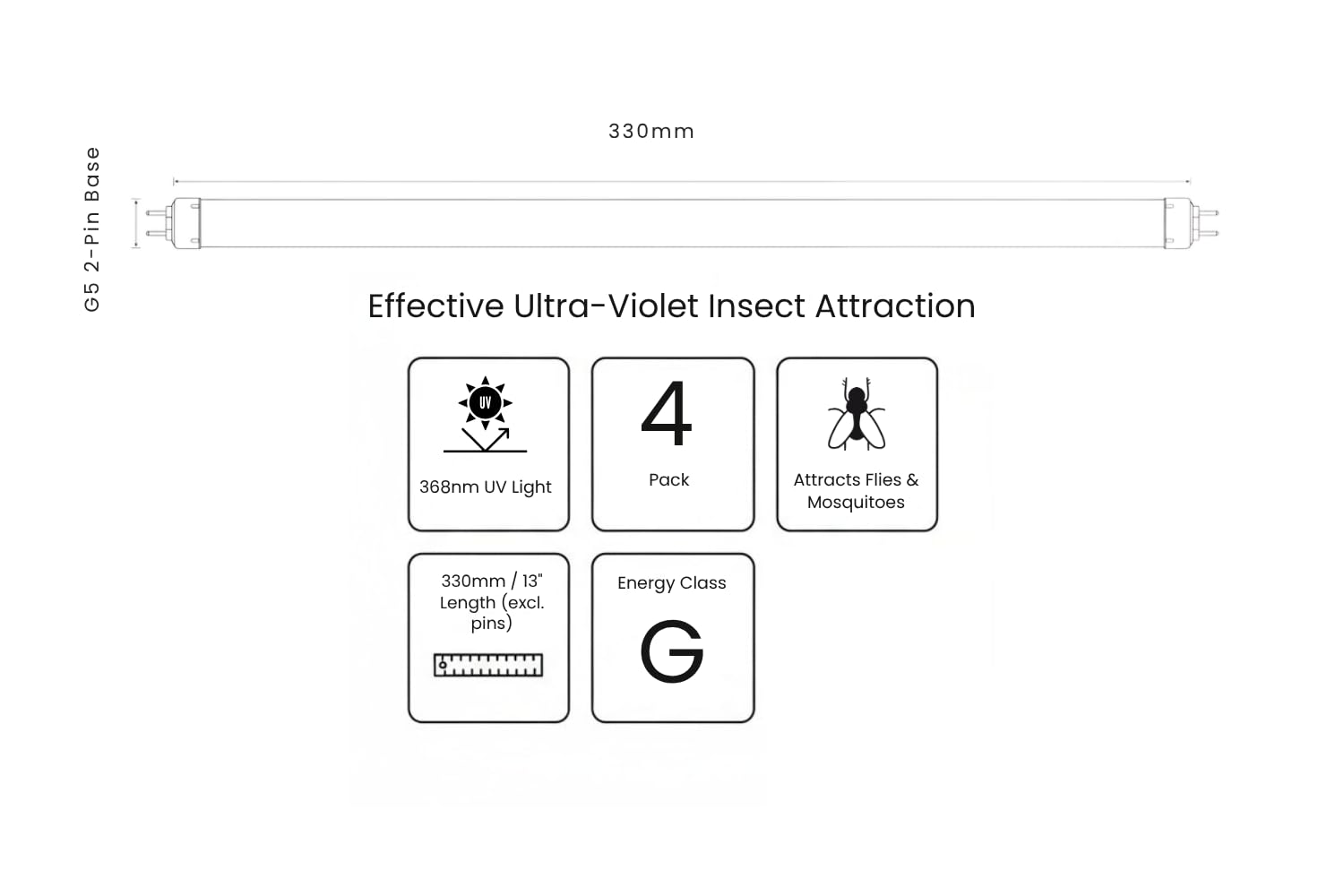 330mm

G5 2-Pin Base

Effective Ultra-Violet Insect Attraction

UV

368nm UV Light

4

Pack

Attracts Flies & Mosquitoes

330mm / 13" Length (excl. pins)

Energy Class

G